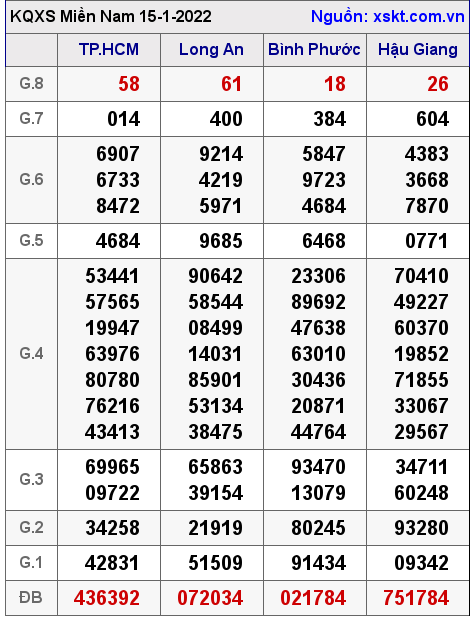 KQXS Miền Nam 15-1-2022 Nguồn: xskt.com.vn

| | TP.HCM | Long An | Bình Phước | Hậu Giang |
|---|---|---|---|---|
| G.8 | 58 | 61 | 18 | 26 |
| G.7 | 014 | 400 | 384 | 604 |
| G.6 | 6907 6733 8472 | 9214 4219 5971 | 5847 9723 4684 | 4383 3668 7870 |
| G.5 | 4684 | 9685 | 6468 | 0771 |
| G.4 | 53441 57565 19947 63976 80780 76216 43413 | 90642 58544 08499 14031 85901 53134 38475 | 23306 89692 47638 63010 30436 20871 44764 | 70410 49227 60370 19852 71855 33067 29567 |
| G.3 | 69965 09722 | 65863 39154 | 93470 13079 | 34711 60248 |
| G.2 | 34258 | 21919 | 80245 | 93280 |
| G.1 | 42831 | 51509 | 91434 | 09342 |
| ĐB | 436392 | 072034 | 021784 | 751784 |